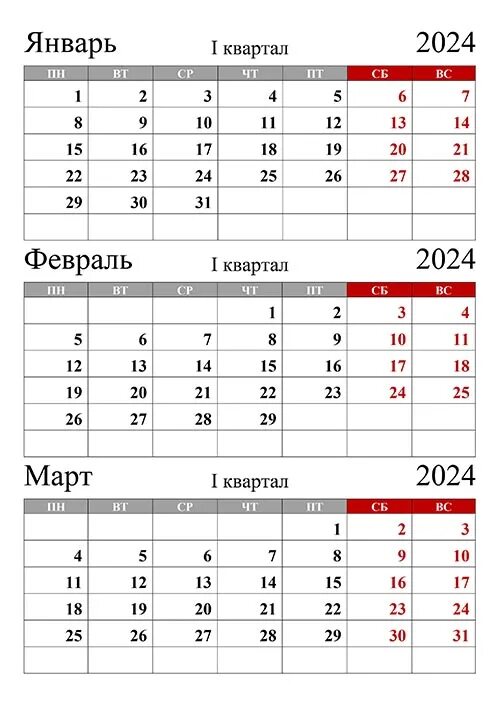 Январь I квартал 2024

| ПН | ВТ | СР | ЧТ | ПТ | СБ | ВС |
|---|---|---|---|---|---|---|
| 1 | 2 | 3 | 4 | 5 | 6 | 7 |
| 8 | 9 | 10 | 11 | 12 | 13 | 14 |
| 15 | 16 | 17 | 18 | 19 | 20 | 21 |
| 22 | 23 | 24 | 25 | 26 | 27 | 28 |
| 29 | 30 | 31 | | | | |
| | | | | | | |

Февраль I квартал 2024

| ПН | ВТ | СР | ЧТ | ПТ | СБ | ВС |
|---|---|---|---|---|---|---|
| | | | 1 | 2 | 3 | 4 |
| 5 | 6 | 7 | 8 | 9 | 10 | 11 |
| 12 | 13 | 14 | 15 | 16 | 17 | 18 |
| 19 | 20 | 21 | 22 | 23 | 24 | 25 |
| 26 | 27 | 28 | 29 | | | |
| | | | | | | |

Март I квартал 2024

| ПН | ВТ | СР | ЧТ | ПТ | СБ | ВС |
|---|---|---|---|---|---|---|
| | | | | 1 | 2 | 3 |
| 4 | 5 | 6 | 7 | 8 | 9 | 10 |
| 11 | 12 | 13 | 14 | 15 | 16 | 17 |
| 18 | 19 | 20 | 21 | 22 | 23 | 24 |
| 25 | 26 | 27 | 28 | 29 | 30 | 31 |
| | | | | | | |